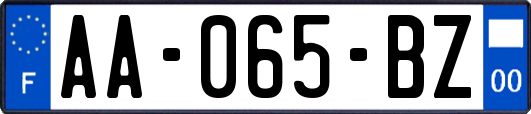 F

AA-065-BZ

00